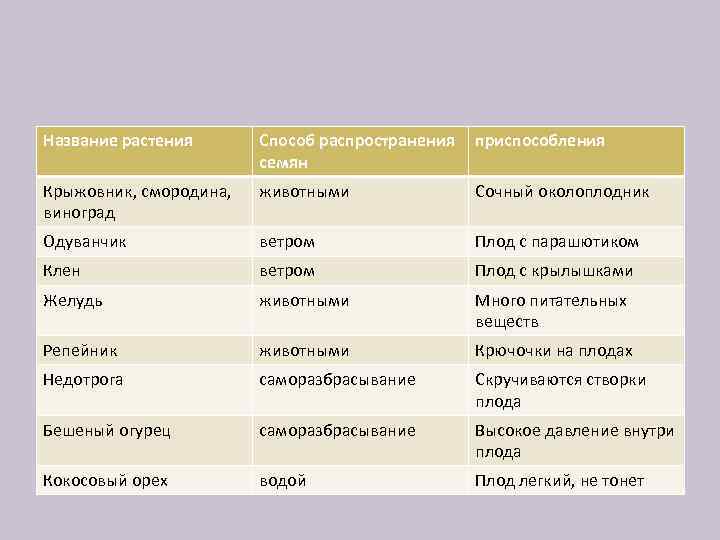 | Название растения | Способ распространения семян | приспособления |
|---|---|---|
| Крыжовник, смородина, виноград | животными | Сочный околоплодник |
| Одуванчик | ветром | Плод с парашютиком |
| Клен | ветром | Плод с крылышками |
| Желудь | животными | Много питательных веществ |
| Репейник | животными | Крючочки на плодах |
| Недотрога | саморазбрасывание | Скручиваются створки плода |
| Бешеный огурец | саморазбрасывание | Высокое давление внутри плода |
| Кокосовый орех | водой | Плод легкий, не тонет |